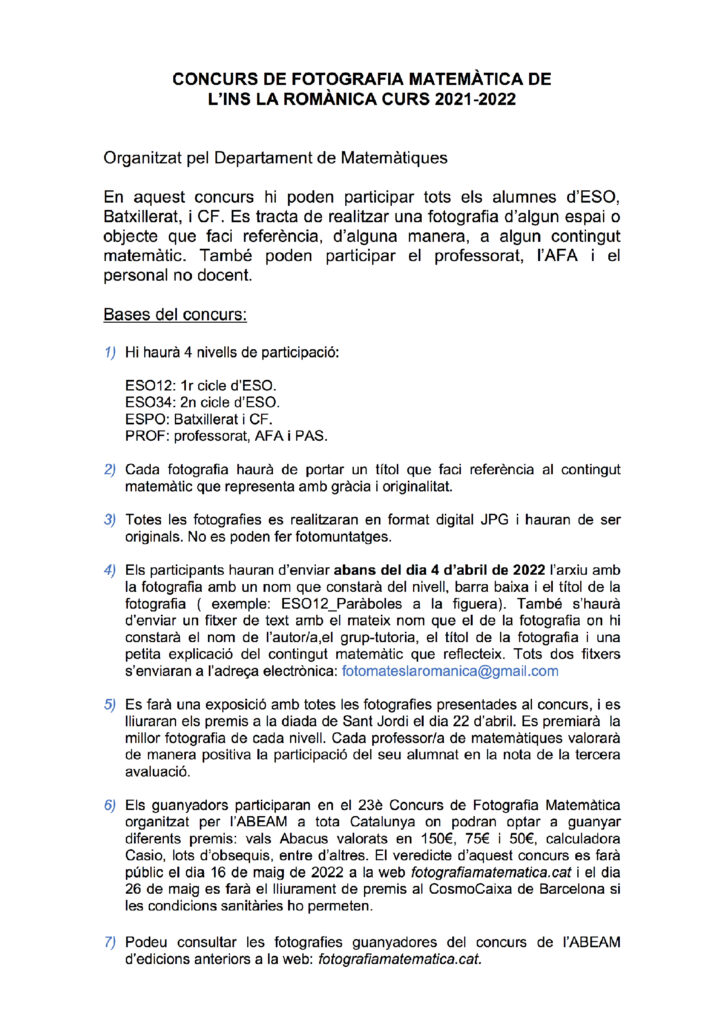 CONCURS DE FOTOGRAFIA MATEMÀTICA DE L'INS LA ROMÀNICA CURS 2021-2022

Organitzat pel Departament de Matemàtiques

En aquest concurs hi poden participar tots els alumnes d'ESO, Batxillerat, i CF. Es tracta de realitzar una fotografia d'algun espai o objecte que faci referència, d'alguna manera, a algun contingut matemàtic. També poden participar el professorat, l'AFA i el personal no docent.

Bases del concurs:

1) Hi haurà 4 nivells de participació:

ESO12: 1r cicle d'ESO.
ESO34: 2n cicle d'ESO.
ESPO: Batxillerat i CF.
PROF: professorat, AFA i PAS.

2) Cada fotografia haurà de portar un títol que faci referència al contingut matemàtic que representa amb gràcia i originalitat.

3) Totes les fotografies es realitzaran en format digital JPG i hauran de ser originals. No es poden fer fotomuntatges.

4) Els participants hauran d'enviar abans del dia 4 d'abril de 2022 l'arxiu amb la fotografia amb un nom que constarà del nivell, barra baixa i el títol de la fotografia ( exemple: ESO12_Paràboles a la figuera). També s'haurà d'enviar un fitxer de text amb el mateix nom que el de la fotografia on hi constarà el nom de l'autor/a,el grup-tutoria, el títol de la fotografia i una petita explicació del contingut matemàtic que reflecteix. Tots dos fitxers s'enviaran a l'adreça electrònica: fotomateslaromanica@gmail.com

5) Es farà una exposició amb totes les fotografies presentades al concurs, i es lliuraran els premis a la diada de Sant Jordi el dia 22 d'abril. Es premiarà la millor fotografia de cada nivell. Cada professor/a de matemàtiques valorarà de manera positiva la participació del seu alumnat en la nota de la tercera avaluació.

6) Els guanyadors participaran en el 23è Concurs de Fotografia Matemàtica organitzat per l'ABEAM a tota Catalunya on podran optar a guanyar diferents premis: vals Abacus valorats en 150€, 75€ i 50€, calculadora Casio, lots d'obsequis, entre d'altres. El veredicte d'aquest concurs es farà públic el dia 16 de maig de 2022 a la web fotografiamatematica.cat i el dia 26 de maig es farà el lliurament de premis al CosmoCaixa de Barcelona si les condicions sanitàries ho permeten.

7) Podeu consultar les fotografies guanyadores del concurs de l'ABEAM d'edicions anteriors a la web: fotografiamatematica.cat.